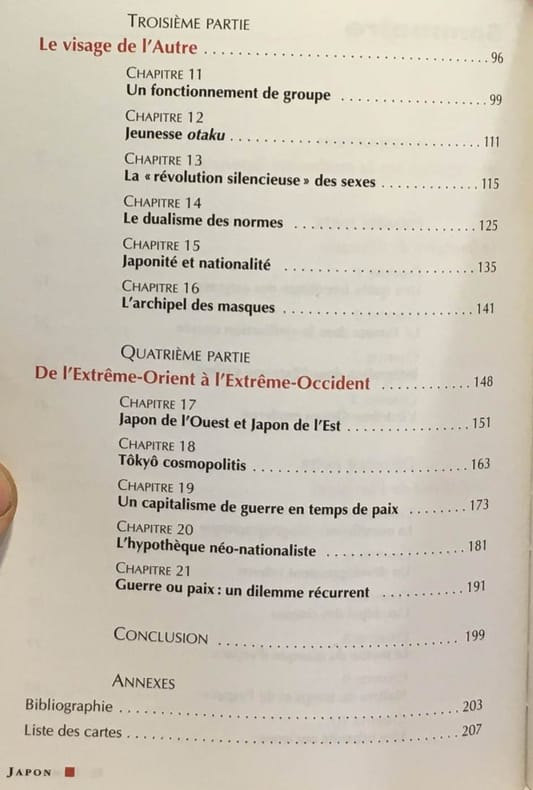 Troisième partie

Le visage de l'Autre 96

Chapitre 11
Un fonctionnement de groupe 99

Chapitre 12
Jeunesse otaku 111

Chapitre 13
La « révolution silencieuse » des sexes 115

Chapitre 14
Le dualisme des normes 125

Chapitre 15
Japonité et nationalité 135

Chapitre 16
L'archipel des masques 141

Quatrième partie

De l'Extrême-Orient à l'Extrême-Occident 148

Chapitre 17
Japon de l'Ouest et Japon de l'Est 151

Chapitre 18
Tôkyô cosmopolitis 163

Chapitre 19
Un capitalisme de guerre en temps de paix 173

Chapitre 20
L'hypothèque néo-nationaliste 181

Chapitre 21
Guerre ou paix : un dilemme récurrent 191

Conclusion 199

Annexes

Bibliographie 203

Liste des cartes 207

Japon